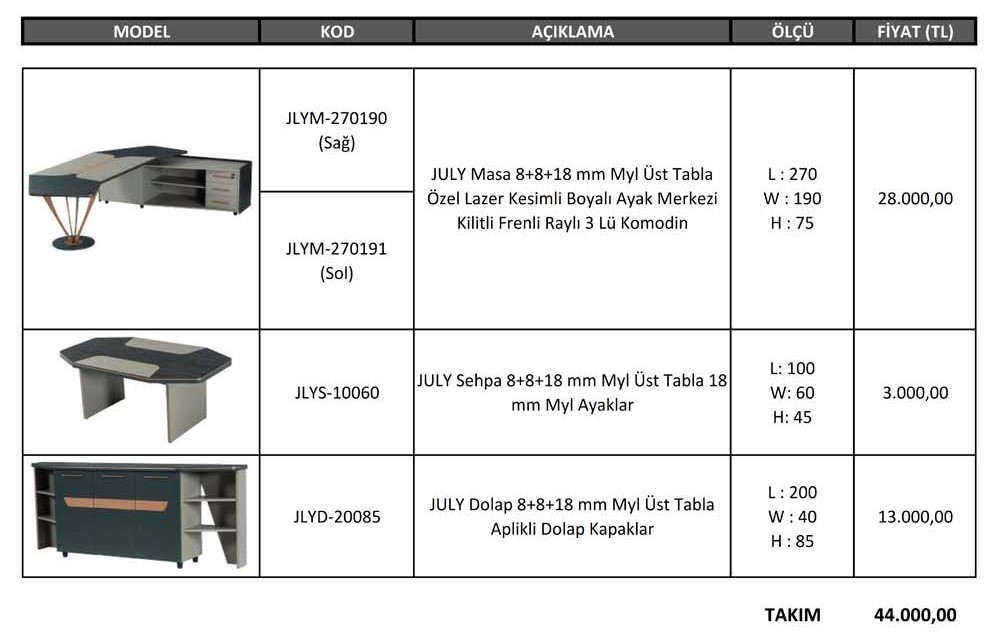 | MODEL | KOD | AÇIKLAMA | ÖLÇÜ | FİYAT (TL) |
|---|---|---|---|---|
| | JLYM-270190 (Sağ) | JULY Masa 8+8+18 mm Myl Üst Tabla Özel Lazer Kesimli Boyalı Ayak Merkezi Kilitli Frenli Raylı 3 Lü Komodin | L : 270 W : 190 H : 75 | 28.000,00 |
| | JLYM-270191 (Sol) | | | |
| | JLYS-10060 | JULY Sehpa 8+8+18 mm Myl Üst Tabla 18 mm Myl Ayaklar | L: 100 W: 60 H: 45 | 3.000,00 |
| | JLYD-20085 | JULY Dolap 8+8+18 mm Myl Üst Tabla Aplikli Dolap Kapaklar | L : 200 W : 40 H : 85 | 13.000,00 |

TAKIM 44.000,00